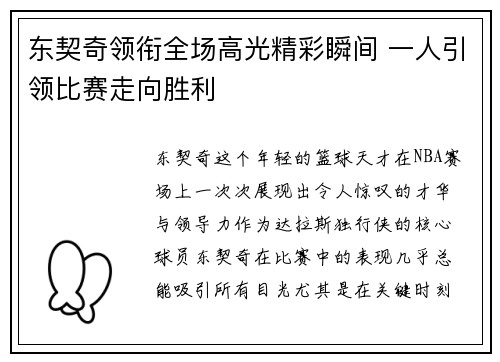 东契奇领衔全场高光精彩瞬间 一人引领比赛走向胜利

东契奇这个年轻的篮球天才在NBA赛场上一次次展现出令人惊叹的才华与领导力作为达拉斯独行侠的核心球员东契奇在比赛中的表现几乎总能吸引所有目光尤其是在关键时刻